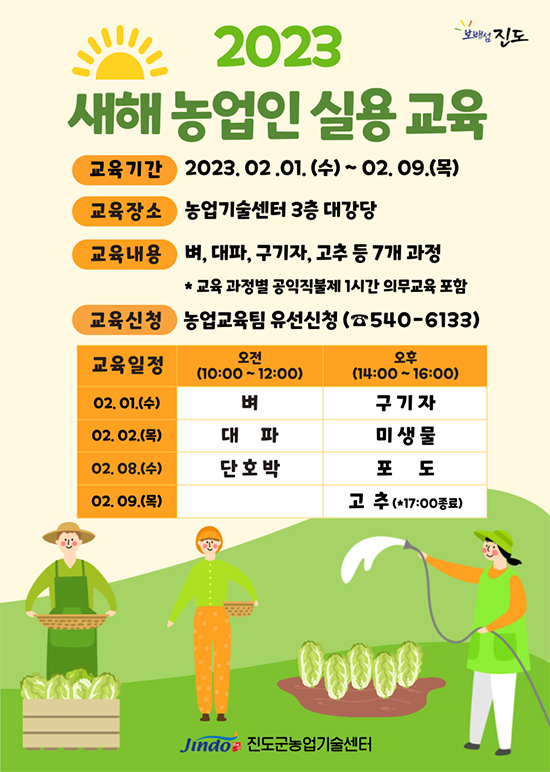 보배섬 진도

2023
새해 농업인 실용 교육

교육기간 2023. 02 .01. (수) ~ 02. 09.(목)

교육장소 농업기술센터 3층 대강당

교육내용 벼, 대파, 구기자, 고추 등 7개 과정

* 교육 과정별 공익직불제 1시간 의무교육 포함

교육신청 농업교육팀 유선신청 (☎540-6133)

| 교육일정 | 오전 (10:00 ~ 12:00) | 오후 (14:00 ~ 16:00) |
|---|---|---|
| 02. 01.(수) | 벼 | 구기자 |
| 02. 02.(목) | 대 파 | 미생물 |
| 02. 08.(수) | 단호박 | 포 도 |
| 02. 09.(목) | | 고 추 (*17:00종료) |

Jindo 진도군농업기술센터